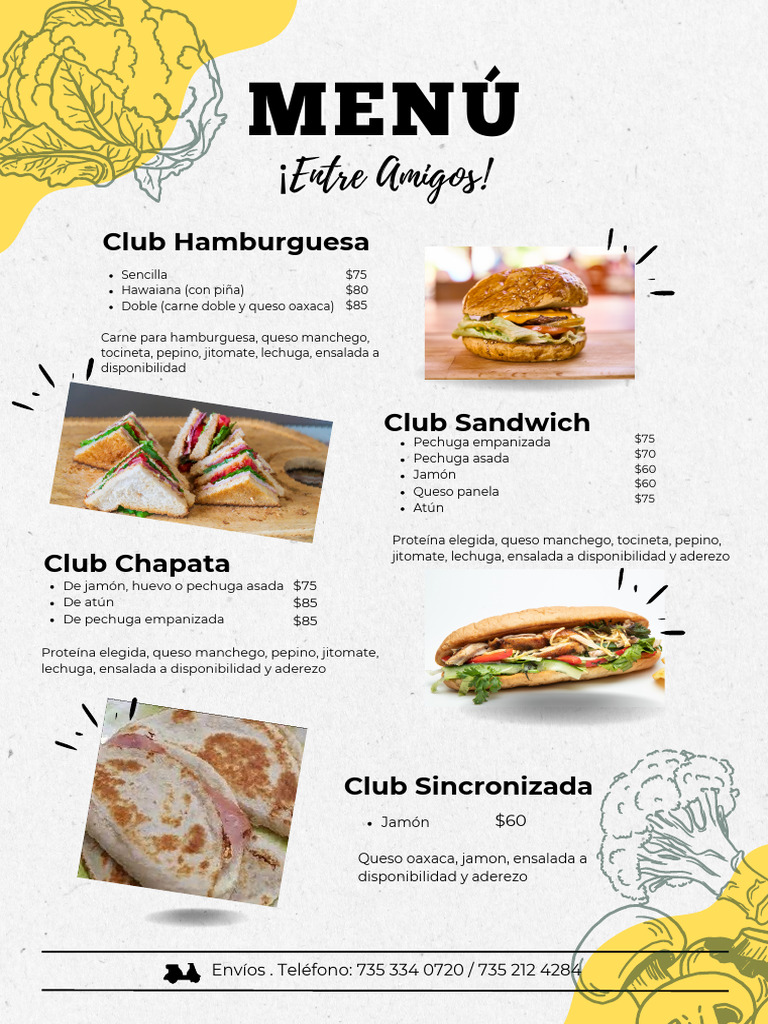 MENÚ
¡Entre Amigos!

Club Hamburguesa
- Sencilla $75
- Hawaiana (con piña) $80
- Doble (carne doble y queso oaxaca) $85

Carne para hamburguesa, queso manchego, tocineta, pepino, jitomate, lechuga, ensalada a disponibilidad

Club Sandwich
- Pechuga empanizada $75
- Pechuga asada $70
- Jamón $60
- Queso panela $60
- Atún $75

Proteína elegida, queso manchego, tocineta, pepino, jitomate, lechuga, ensalada a disponibilidad y aderezo

Club Chapata
- De jamón, huevo o pechuga asada $75
- De atún $85
- De pechuga empanizada $85

Proteína elegida, queso manchego, pepino, jitomate, lechuga, ensalada a disponibilidad y aderezo

Club Sincronizada
- Jamón $60

Queso oaxaca, jamon, ensalada a disponibilidad y aderezo

Envíos . Teléfono: 735 334 0720 / 735 212 4284